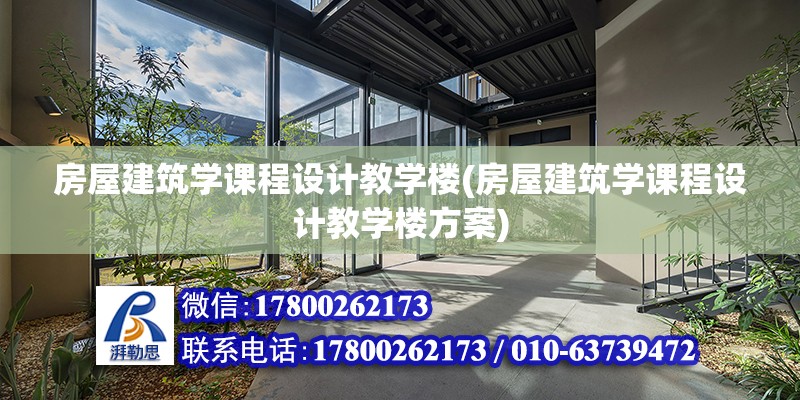 房屋建筑学课程设计教学楼(房屋建筑学课程设计教学楼方案)

湃勒思

微信:17800262173

联系电话:17800262173 / 010-63739472